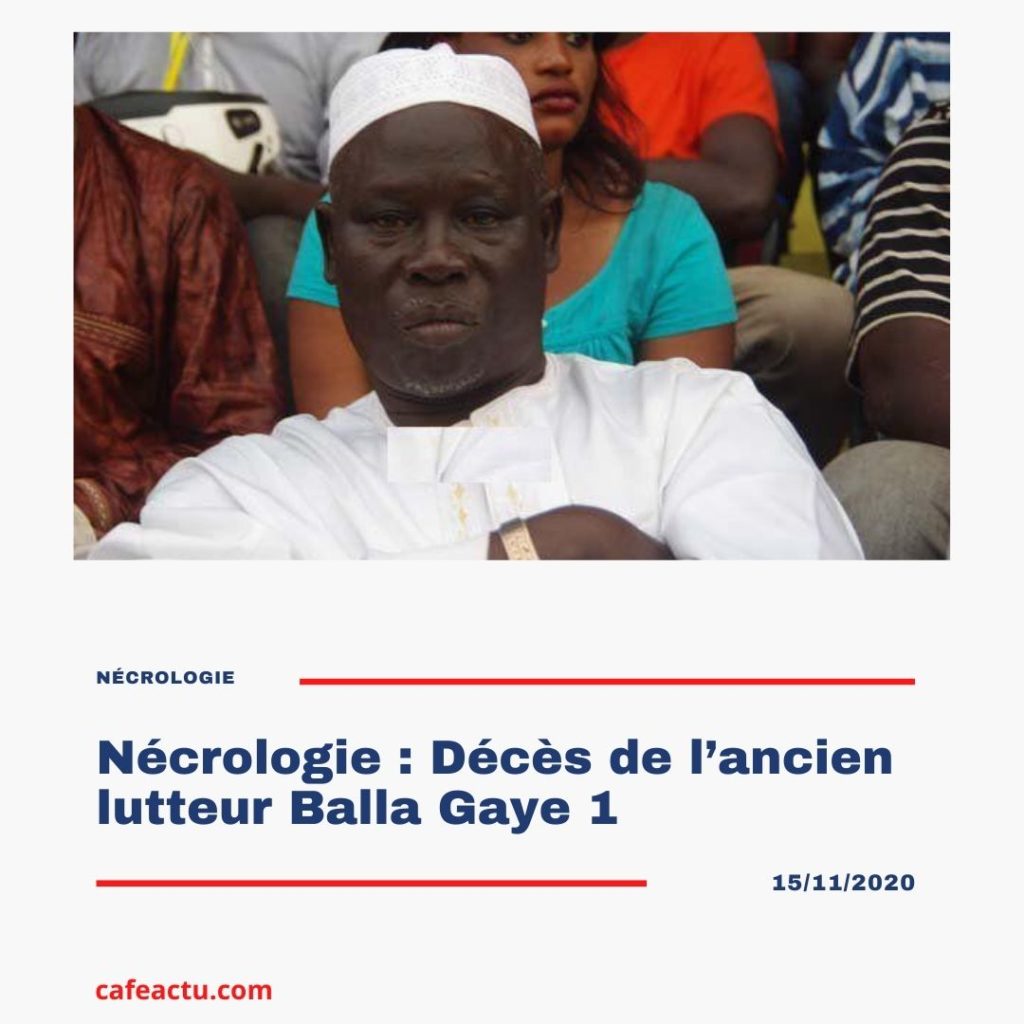 NÉCROLOGIE

Nécrologie : Décès de l'ancien lutteur Balla Gaye 1

15/11/2020

cafeactu.com